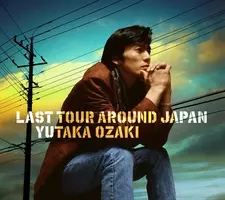 LAST TOUR AROUND JAPAN
YUTAKA OZAKI